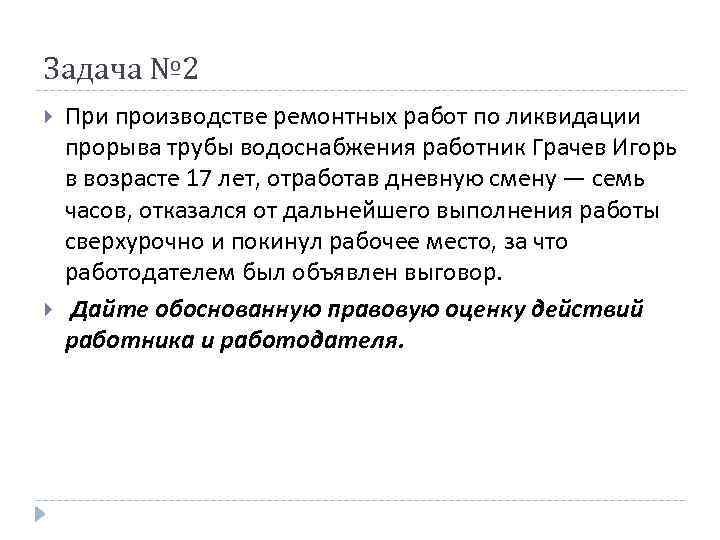 Задача №2

При производстве ремонтных работ по ликвидации прорыва трубы водоснабжения работник Грачев Игорь в возрасте 17 лет, отработав дневную смену — семь часов, отказался от дальнейшего выполнения работы сверхурочно и покинул рабочее место, за что работодателем был объявлен выговор.

Дайте обоснованную правовую оценку действий работника и работодателя.